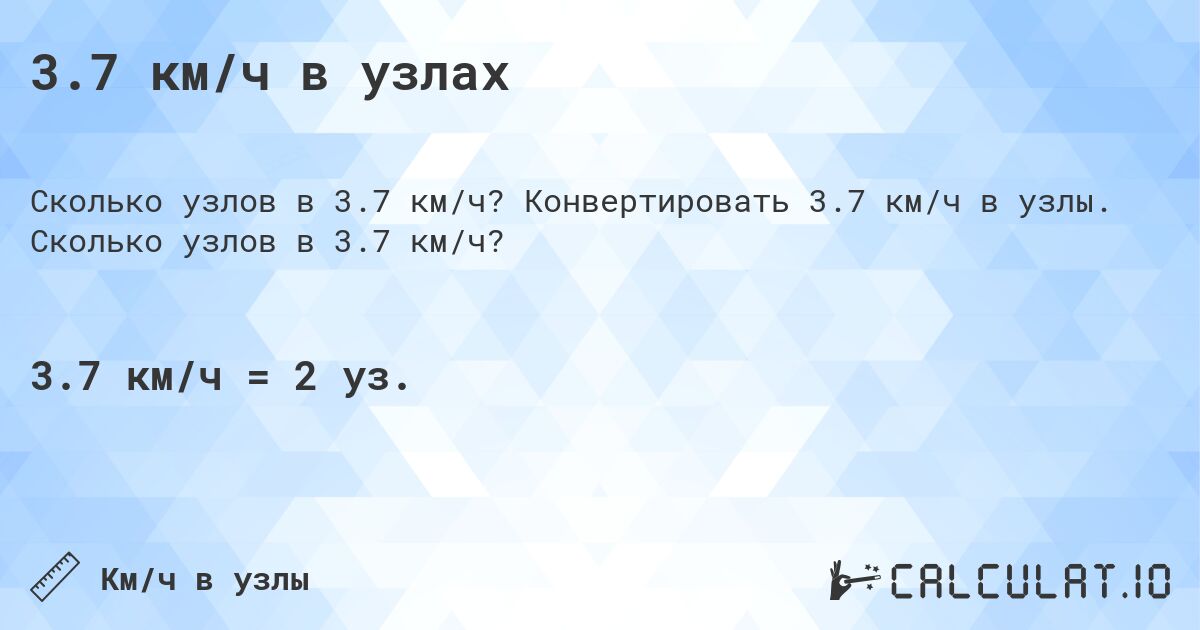 3.7 км/ч в узлах

Сколько узлов в 3.7 км/ч? Конвертировать 3.7 км/ч в узлы. Сколько узлов в 3.7 км/ч?

3.7 км/ч = 2 уз.

Км/ч в узлы

CALCULAT.IO